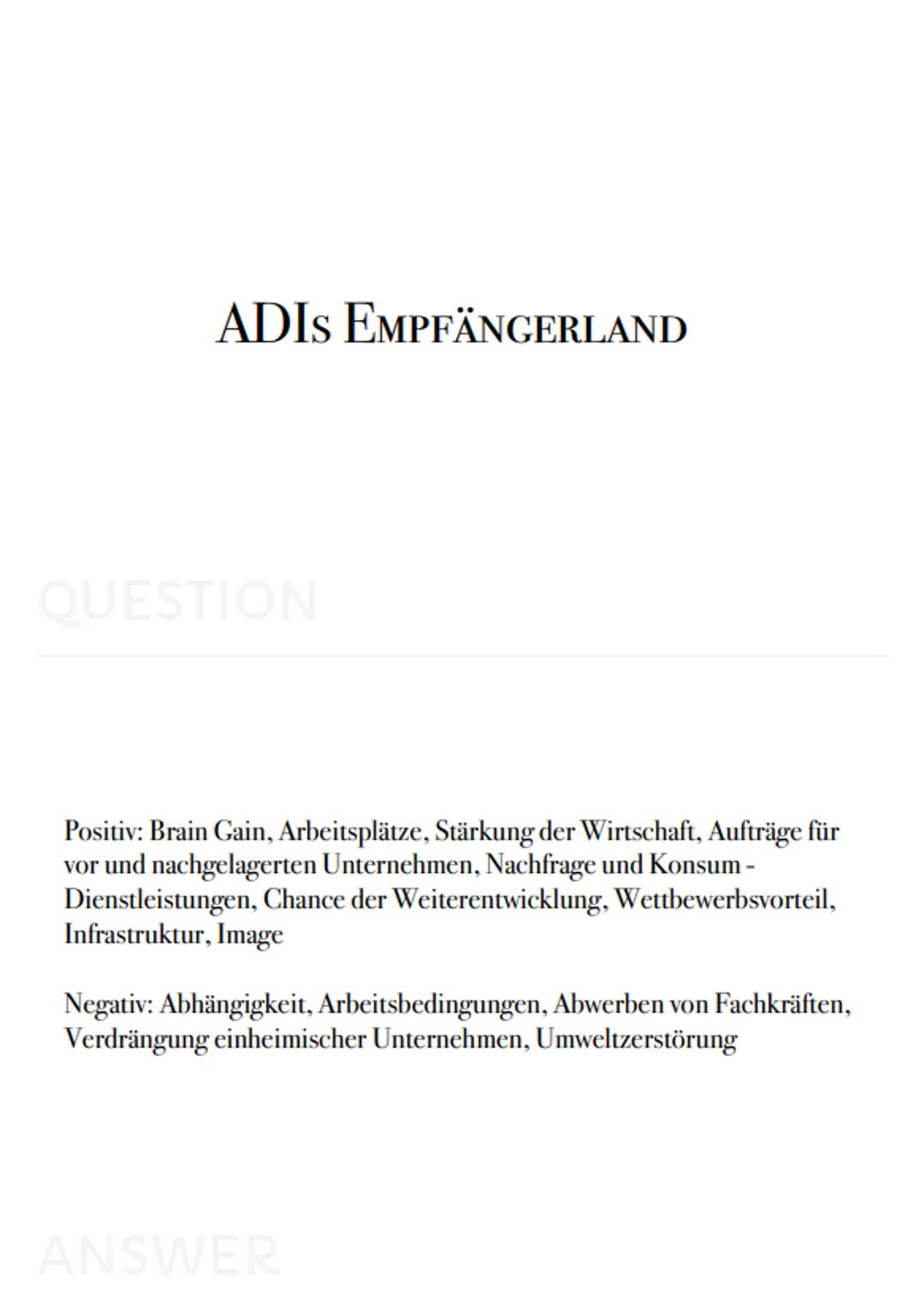 ADIs Empfängerland

QUESTION

Positiv: Brain Gain, Arbeitsplätze, Stärkung der Wirtschaft, Aufträge für vor und nachgelagerten Unternehmen, Nachfrage und Konsum - Dienstleistungen, Chance der Weiterentwicklung, Wettbewerbsvorteil, Infrastruktur, Image

Negativ: Abhängigkeit, Arbeitsbedingungen, Abwerben von Fachkräften, Verdrängung einheimischer Unternehmen, Umweltzerstörung

ANSWER